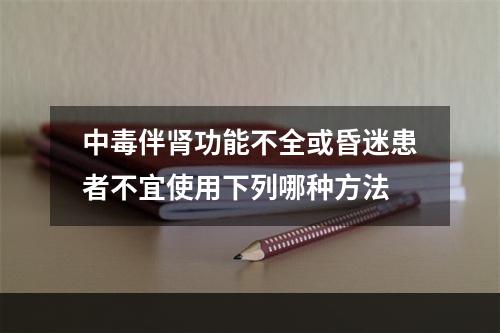 中毒伴肾功能不全或昏迷患者不宜使用下列哪种方法